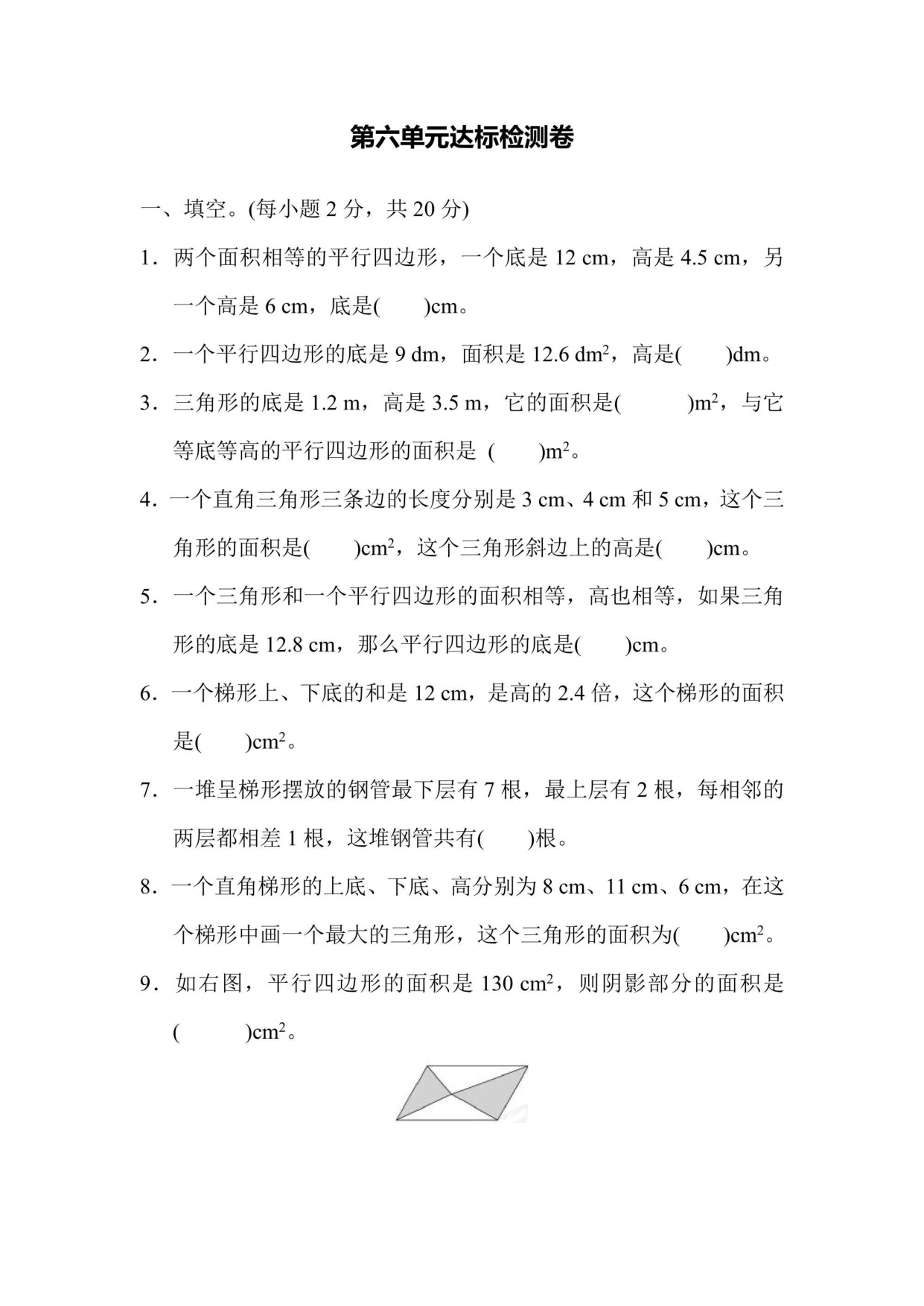 第六单元达标检测卷

一、填空。(每小题 2 分，共 20 分)

1．两个面积相等的平行四边形，一个底是 12 cm，高是 4.5 cm，另一个高是 6 cm，底是(　　)cm。

2．一个平行四边形的底是 9 dm，面积是 12.6 $dm^2$，高是(　　)dm。

3．三角形的底是 1.2 m，高是 3.5 m，它的面积是(　　　)$m^2$，与它等底等高的平行四边形的面积是 (　　)$m^2$。

4．一个直角三角形三条边的长度分别是 3 cm、4 cm 和 5 cm，这个三角形的面积是(　　)$cm^2$，这个三角形斜边上的高是(　　)cm。

5．一个三角形和一个平行四边形的面积相等，高也相等，如果三角形的底是 12.8 cm，那么平行四边形的底是(　　)cm。

6．一个梯形上、下底的和是 12 cm，是高的 2.4 倍，这个梯形的面积是(　　)$cm^2$。

7．一堆呈梯形摆放的钢管最下层有 7 根，最上层有 2 根，每相邻的两层都相差 1 根，这堆钢管共有(　　)根。

8．一个直角梯形的上底、下底、高分别为 8 cm、11 cm、6 cm，在这个梯形中画一个最大的三角形，这个三角形的面积为(　　)$cm^2$。

9．如右图，平行四边形的面积是 130 $cm^2$，则阴影部分的面积是(　　　)$cm^2$。